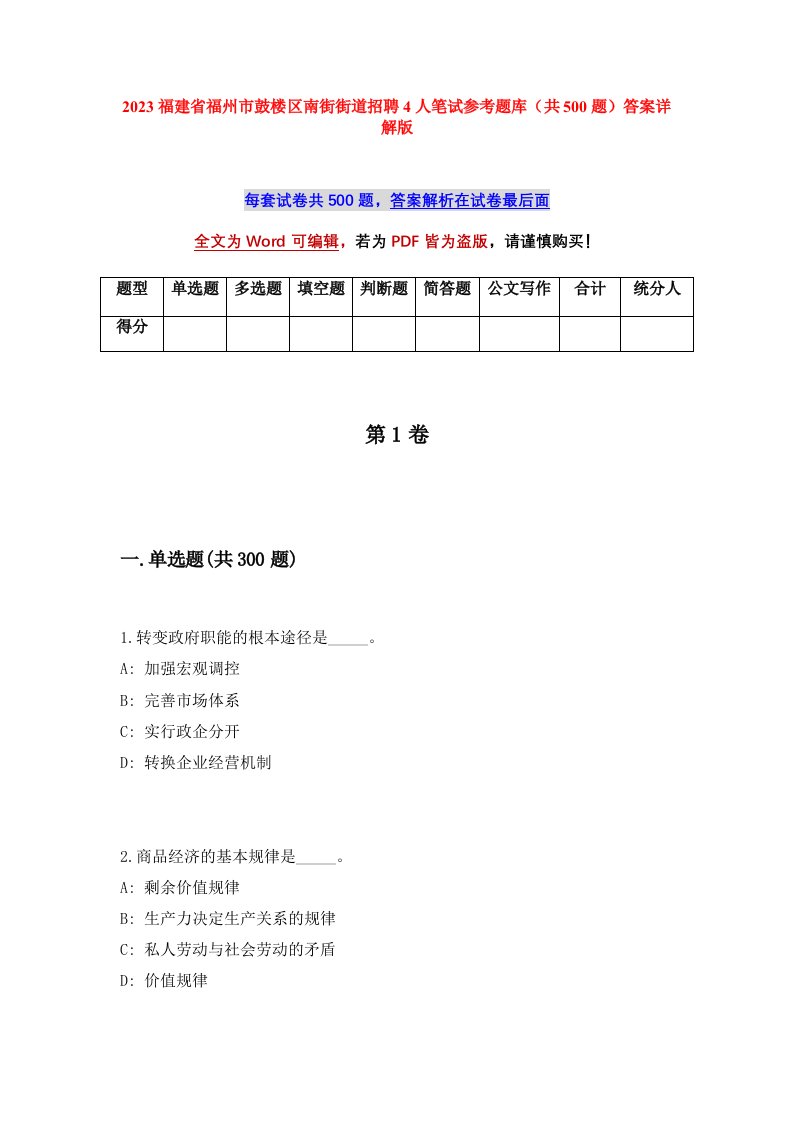 2023 福建省福州市鼓楼区南街街道招聘 4 人笔试参考题库（共 500 题）答案详解版

每套试卷共 500 题，答案解析在试卷最后面

全文为 Word 可编辑，若为 PDF 皆为盗版，请谨慎购买！

| 题型 | 单选题 | 多选题 | 填空题 | 判断题 | 简答题 | 公文写作 | 合计 | 统分人 |
|---|---|---|---|---|---|---|---|---|
| 得分 | | | | | | | | |

第 1 卷

一.单选题(共 300 题)

1.转变政府职能的根本途径是_____。
A: 加强宏观调控
B: 完善市场体系
C: 实行政企分开
D: 转换企业经营机制

2.商品经济的基本规律是_____。
A: 剩余价值规律
B: 生产力决定生产关系的规律
C: 私人劳动与社会劳动的矛盾
D: 价值规律